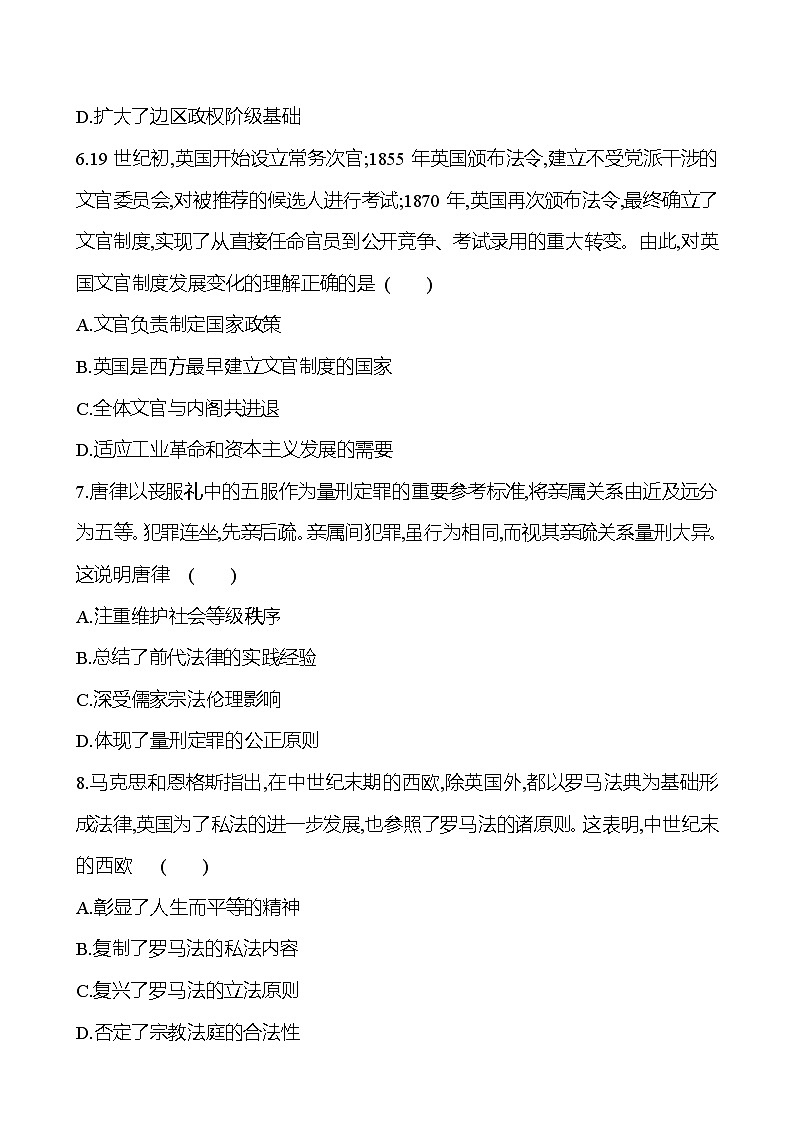 D.扩大了边区政权阶级基础

6.19 世纪初,英国开始设立常务次官;1855 年英国颁布法令,建立不受党派干涉的文官委员会,对被推荐的候选人进行考试;1870 年,英国再次颁布法令,最终确立了文官制度,实现了从直接任命官员到公开竞争、考试录用的重大转变。由此,对英国文官制度发展变化的理解正确的是 (　　)

A.文官负责制定国家政策

B.英国是西方最早建立文官制度的国家

C.全体文官与内阁共进退

D.适应工业革命和资本主义发展的需要

7.唐律以丧服礼中的五服作为量刑定罪的重要参考标准,将亲属关系由近及远分为五等。犯罪连坐,先亲后疏。亲属间犯罪,虽行为相同,而视其亲疏关系量刑大异。这说明唐律 (　　)

A.注重维护社会等级秩序

B.总结了前代法律的实践经验

C.深受儒家宗法伦理影响

D.体现了量刑定罪的公正原则

8.马克思和恩格斯指出,在中世纪末期的西欧,除英国外,都以罗马法典为基础形成法律,英国为了私法的进一步发展,也参照了罗马法的诸原则。这表明,中世纪末的西欧 (　　)

A.彰显了人生而平等的精神

B.复制了罗马法的私法内容

C.复兴了罗马法的立法原则

D.否定了宗教法庭的合法性